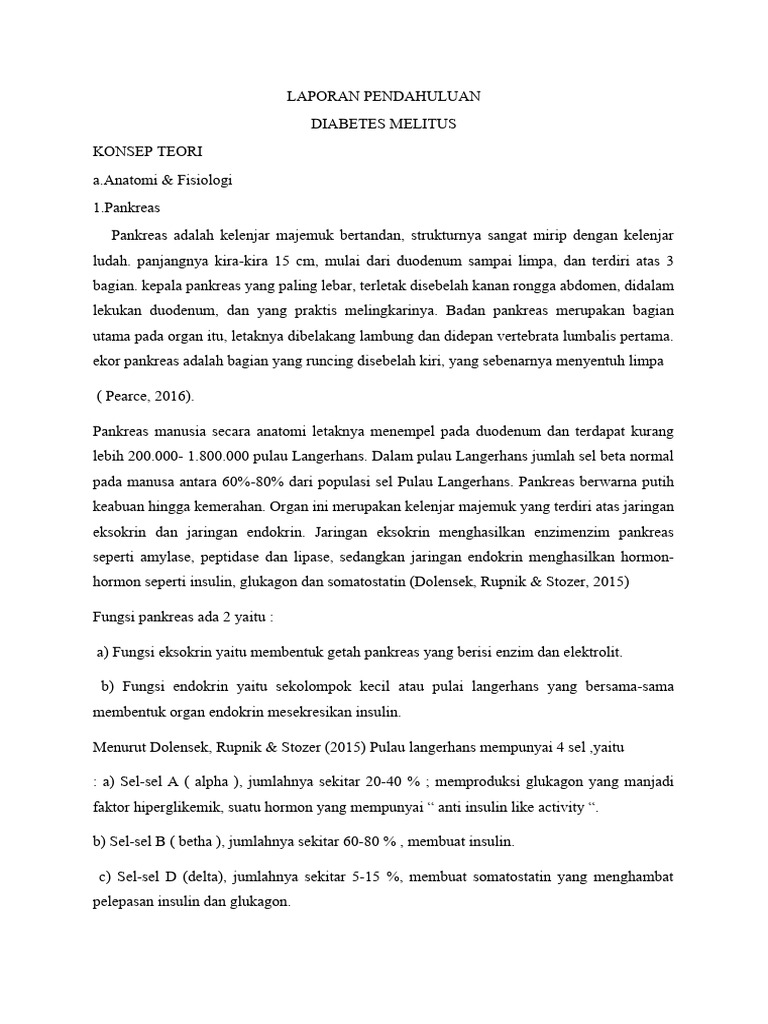 LAPORAN PENDAHULUAN

DIABETES MELITUS

KONSEP TEORI

a.Anatomi & Fisiologi

1.Pankreas

Pankreas adalah kelenjar majemuk bertandan, strukturnya sangat mirip dengan kelenjar ludah. panjangnya kira-kira 15 cm, mulai dari duodenum sampai limpa, dan terdiri atas 3 bagian. kepala pankreas yang paling lebar, terletak disebelah kanan rongga abdomen, didalam lekukan duodenum, dan yang praktis melingkarinya. Badan pankreas merupakan bagian utama pada organ itu, letaknya dibelakang lambung dan didepan vertebrata lumbalis pertama. ekor pankreas adalah bagian yang runcing disebelah kiri, yang sebenarnya menyentuh limpa

( Pearce, 2016).

Pankreas manusia secara anatomi letaknya menempel pada duodenum dan terdapat kurang lebih 200.000- 1.800.000 pulau Langerhans. Dalam pulau Langerhans jumlah sel beta normal pada manusa antara 60%-80% dari populasi sel Pulau Langerhans. Pankreas berwarna putih keabuan hingga kemerahan. Organ ini merupakan kelenjar majemuk yang terdiri atas jaringan eksokrin dan jaringan endokrin. Jaringan eksokrin menghasilkan enzimenzim pankreas seperti amylase, peptidase dan lipase, sedangkan jaringan endokrin menghasilkan hormon-hormon seperti insulin, glukagon dan somatostatin (Dolensek, Rupnik & Stozer, 2015)

Fungsi pankreas ada 2 yaitu :

a) Fungsi eksokrin yaitu membentuk getah pankreas yang berisi enzim dan elektrolit.

b) Fungsi endokrin yaitu sekolompok kecil atau pulai langerhans yang bersama-sama membentuk organ endokrin mesekresikan insulin.

Menurut Dolensek, Rupnik & Stozer (2015) Pulau langerhans mempunyai 4 sel ,yaitu

: a) Sel-sel A ( alpha ), jumlahnya sekitar 20-40 % ; memproduksi glukagon yang manjadi faktor hiperglikemik, suatu hormon yang mempunyai “ anti insulin like activity “.

b) Sel-sel B ( betha ), jumlahnya sekitar 60-80 % , membuat insulin.

c) Sel-sel D (delta), jumlahnya sekitar 5-15 %, membuat somatostatin yang menghambat pelepasan insulin dan glukagon.